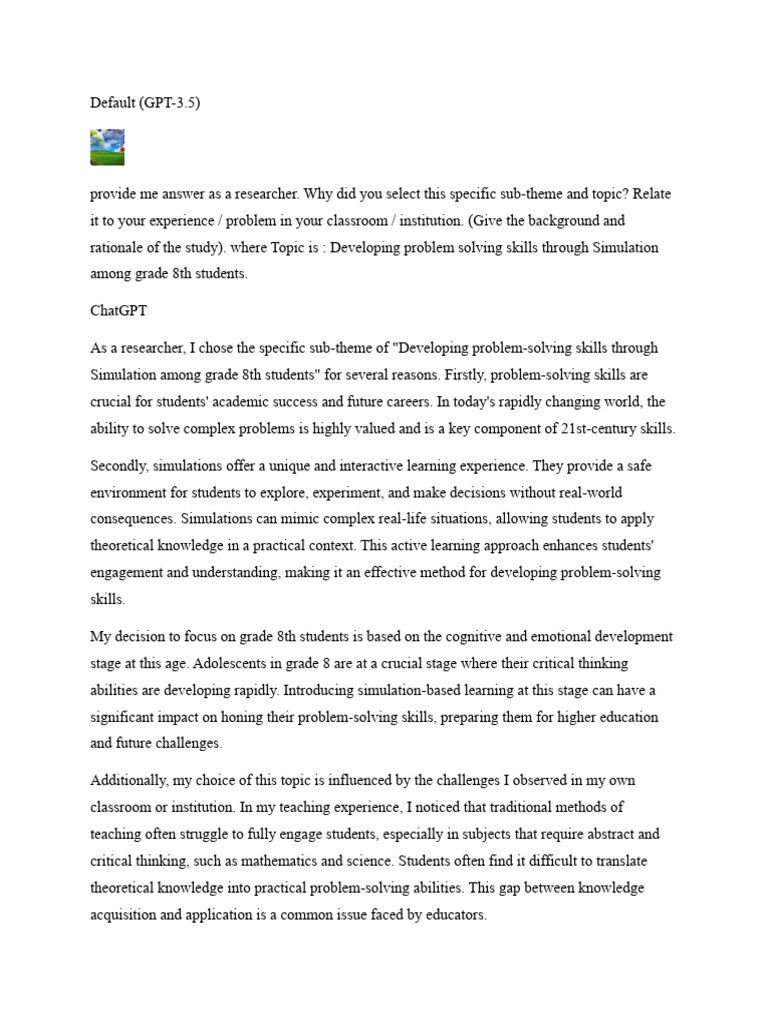 Default (GPT-3.5)

provide me answer as a researcher. Why did you select this specific sub-theme and topic? Relate it to your experience / problem in your classroom / institution. (Give the background and rationale of the study). where Topic is : Developing problem solving skills through Simulation among grade 8th students.

ChatGPT

As a researcher, I chose the specific sub-theme of "Developing problem-solving skills through Simulation among grade 8th students" for several reasons. Firstly, problem-solving skills are crucial for students' academic success and future careers. In today's rapidly changing world, the ability to solve complex problems is highly valued and is a key component of 21st-century skills.

Secondly, simulations offer a unique and interactive learning experience. They provide a safe environment for students to explore, experiment, and make decisions without real-world consequences. Simulations can mimic complex real-life situations, allowing students to apply theoretical knowledge in a practical context. This active learning approach enhances students' engagement and understanding, making it an effective method for developing problem-solving skills.

My decision to focus on grade 8th students is based on the cognitive and emotional development stage at this age. Adolescents in grade 8 are at a crucial stage where their critical thinking abilities are developing rapidly. Introducing simulation-based learning at this stage can have a significant impact on honing their problem-solving skills, preparing them for higher education and future challenges.

Additionally, my choice of this topic is influenced by the challenges I observed in my own classroom or institution. In my teaching experience, I noticed that traditional methods of teaching often struggle to fully engage students, especially in subjects that require abstract and critical thinking, such as mathematics and science. Students often find it difficult to translate theoretical knowledge into practical problem-solving abilities. This gap between knowledge acquisition and application is a common issue faced by educators.